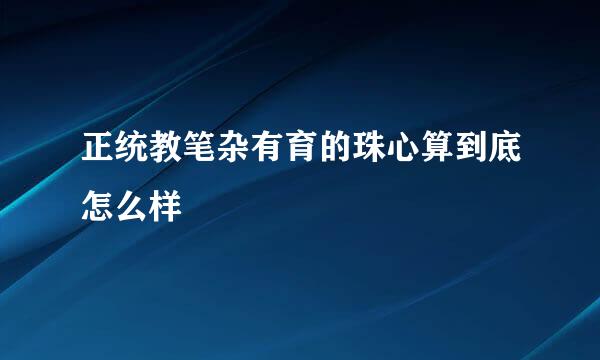 正统教笔杂有育的珠心算到底怎么样